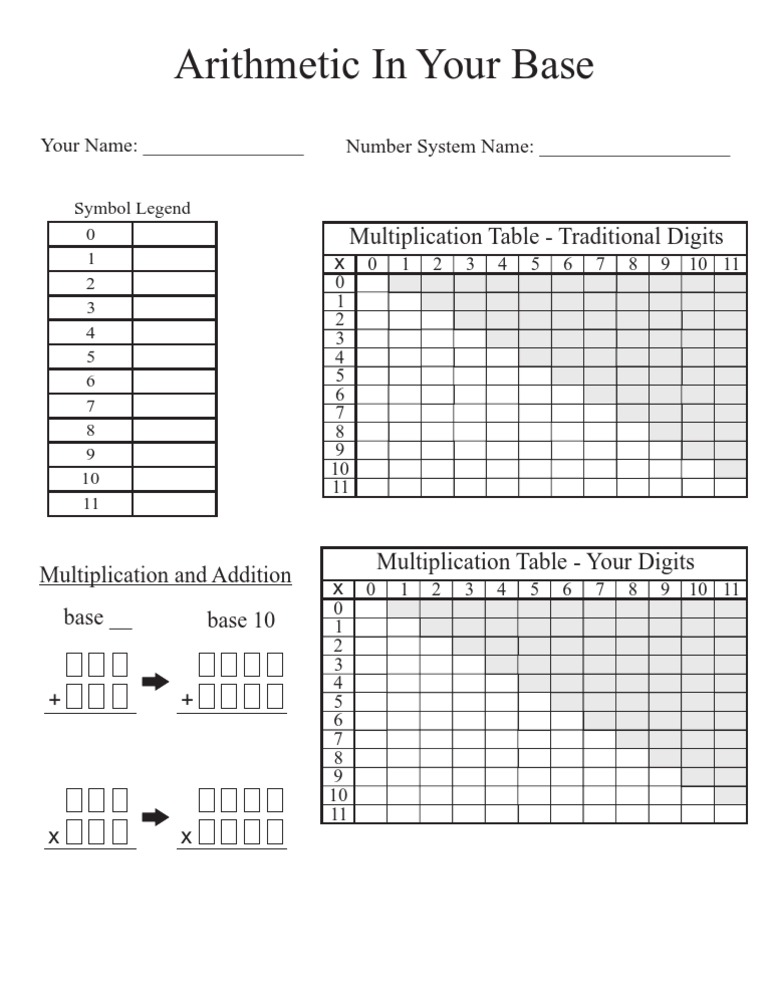 Arithmetic In Your Base

Your Name: ________________ Number System Name: ___________________

Symbol Legend

| 0 | |
|---|---|
| 1 | |
| 2 | |
| 3 | |
| 4 | |
| 5 | |
| 6 | |
| 7 | |
| 8 | |
| 9 | |
| 10 | |
| 11 | |

Multiplication Table - Traditional Digits

| x | 0 | 1 | 2 | 3 | 4 | 5 | 6 | 7 | 8 | 9 | 10 | 11 |
|---|---|---|---|---|---|---|---|---|---|---|---|---|
| 0 | | | | | | | | | | | | |
| 1 | | | | | | | | | | | | |
| 2 | | | | | | | | | | | | |
| 3 | | | | | | | | | | | | |
| 4 | | | | | | | | | | | | |
| 5 | | | | | | | | | | | | |
| 6 | | | | | | | | | | | | |
| 7 | | | | | | | | | | | | |
| 8 | | | | | | | | | | | | |
| 9 | | | | | | | | | | | | |
| 10 | | | | | | | | | | | | |
| 11 | | | | | | | | | | | | |

Multiplication and Addition

base __ base 10

+ +

x x

Multiplication Table - Your Digits

| x | 0 | 1 | 2 | 3 | 4 | 5 | 6 | 7 | 8 | 9 | 10 | 11 |
|---|---|---|---|---|---|---|---|---|---|---|---|---|
| 0 | | | | | | | | | | | | |
| 1 | | | | | | | | | | | | |
| 2 | | | | | | | | | | | | |
| 3 | | | | | | | | | | | | |
| 4 | | | | | | | | | | | | |
| 5 | | | | | | | | | | | | |
| 6 | | | | | | | | | | | | |
| 7 | | | | | | | | | | | | |
| 8 | | | | | | | | | | | | |
| 9 | | | | | | | | | | | | |
| 10 | | | | | | | | | | | | |
| 11 | | | | | | | | | | | | |